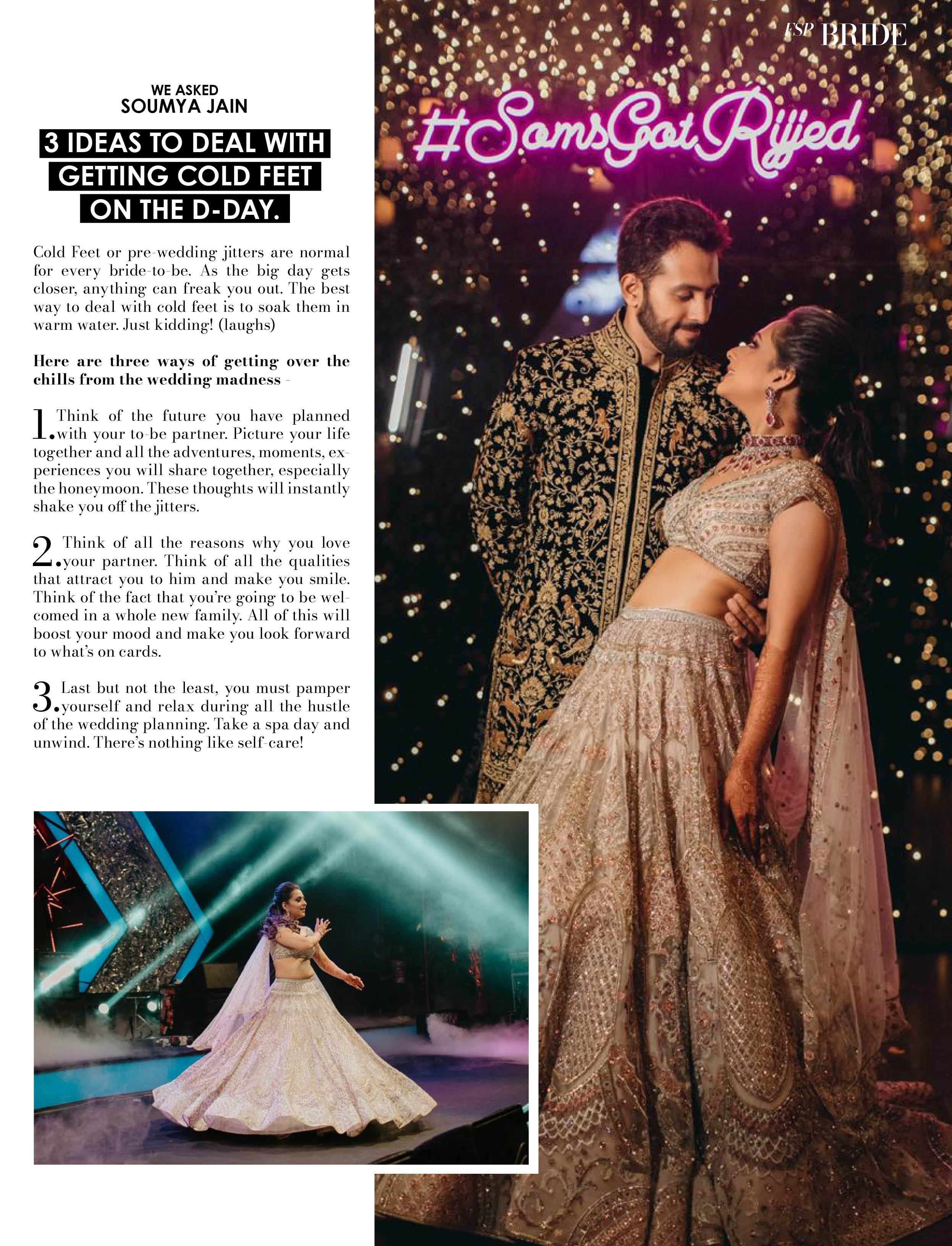 FSP BRIDE

WE ASKED
SOUMYA JAIN

3 IDEAS TO DEAL WITH GETTING COLD FEET ON THE D-DAY.

Cold Feet or pre-wedding jitters are normal for every bride-to-be. As the big day gets closer, anything can freak you out. The best way to deal with cold feet is to soak them in warm water. Just kidding! (laughs)

Here are three ways of getting over the chills from the wedding madness -

1. Think of the future you have planned with your to-be partner. Picture your life together and all the adventures, moments, experiences you will share together, especially the honeymoon. These thoughts will instantly shake you off the jitters.

2. Think of all the reasons why you love your partner. Think of all the qualities that attract you to him and make you smile. Think of the fact that you're going to be welcomed in a whole new family. All of this will boost your mood and make you look forward to what's on cards.

3. Last but not the least, you must pamper yourself and relax during all the hustle of the wedding planning. Take a spa day and unwind. There's nothing like self-care!

#SamsGotRijjed